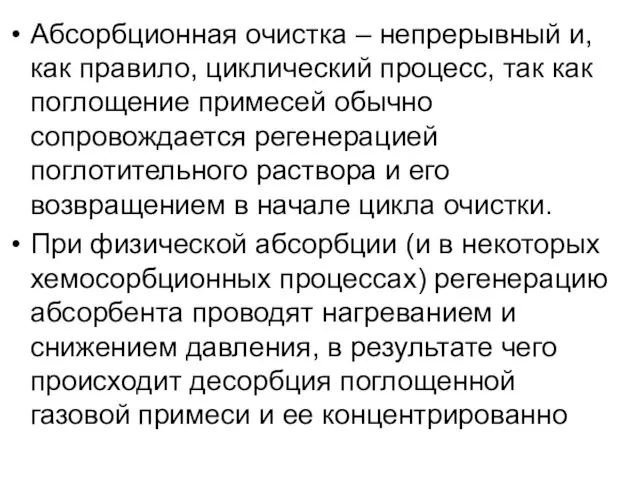 • Абсорбционная очистка – непрерывный и, как правило, циклический процесс, так как поглощение примесей обычно сопровождается регенерацией поглотительного раствора и его возвращением в начале цикла очистки.

• При физической абсорбции (и в некоторых хемосорбционных процессах) регенерацию абсорбента проводят нагреванием и снижением давления, в результате чего происходит десорбция поглощенной газовой примеси и ее концентрированно